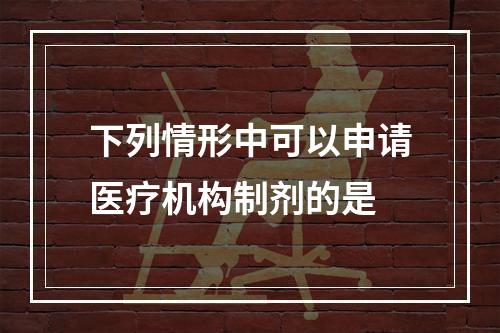 下列情形中可以申请医疗机构制剂的是